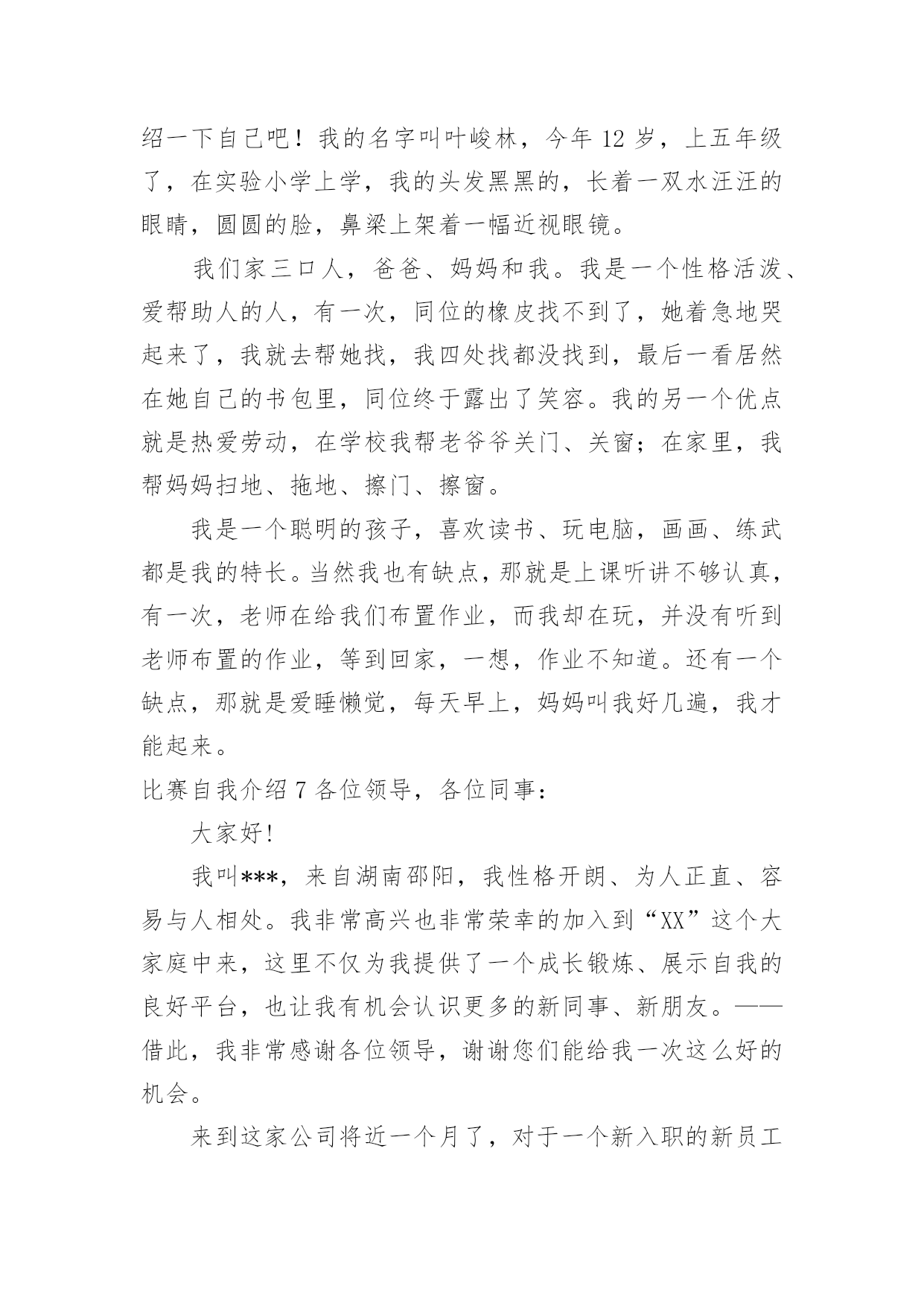 绍一下自己吧！我的名字叫叶峻林，今年 12 岁，上五年级了，在实验小学上学，我的头发黑黑的，长着一双水汪汪的眼睛，圆圆的脸，鼻梁上架着一幅近视眼镜。

我们家三口人，爸爸、妈妈和我。我是一个性格活泼、爱帮助人的人，有一次，同位的橡皮找不到了，她着急地哭起来了，我就去帮她找，我四处找都没找到，最后一看居然在她自己的书包里，同位终于露出了笑容。我的另一个优点就是热爱劳动，在学校我帮老爷爷关门、关窗；在家里，我帮妈妈扫地、拖地、擦门、擦窗。

我是一个聪明的孩子，喜欢读书、玩电脑，画画、练武都是我的特长。当然我也有缺点，那就是上课听讲不够认真，有一次，老师在给我们布置作业，而我却在玩，并没有听到老师布置的作业，等到回家，一想，作业不知道。还有一个缺点，那就是爱睡懒觉，每天早上，妈妈叫我好几遍，我才能起来。

比赛自我介绍 7 各位领导，各位同事：

大家好!

我叫***，来自湖南邵阳，我性格开朗、为人正直、容易与人相处。我非常高兴也非常荣幸的加入到“XX”这个大家庭中来，这里不仅为我提供了一个成长锻炼、展示自我的良好平台，也让我有机会认识更多的新同事、新朋友。——借此，我非常感谢各位领导，谢谢您们能给我一次这么好的机会。

来到这家公司将近一个月了，对于一个新入职的新员工